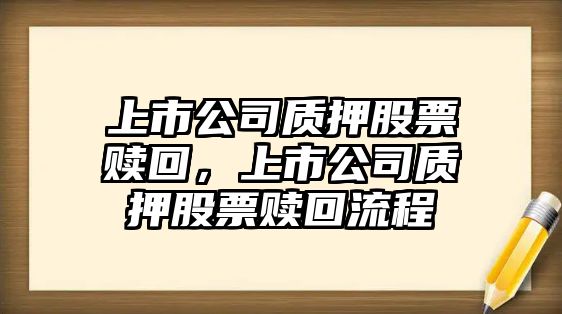 上市公司质押股票赎回，上市公司质押股票赎回流程